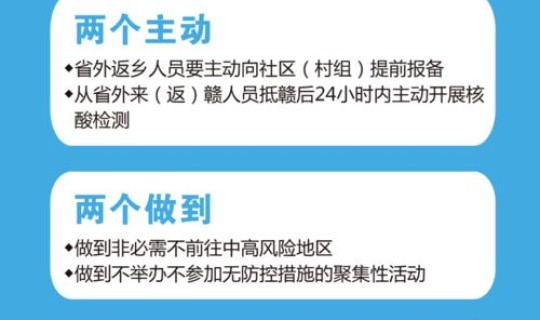 两个主动

◆省外返乡人员要主动向社区（村组）提前报备
◆从省外来（返）赣人员抵赣后24小时内主动开展核酸检测

两个做到

◆做到非必需不前往中高风险地区
◆做到不举办不参加无防控措施的聚集性活动